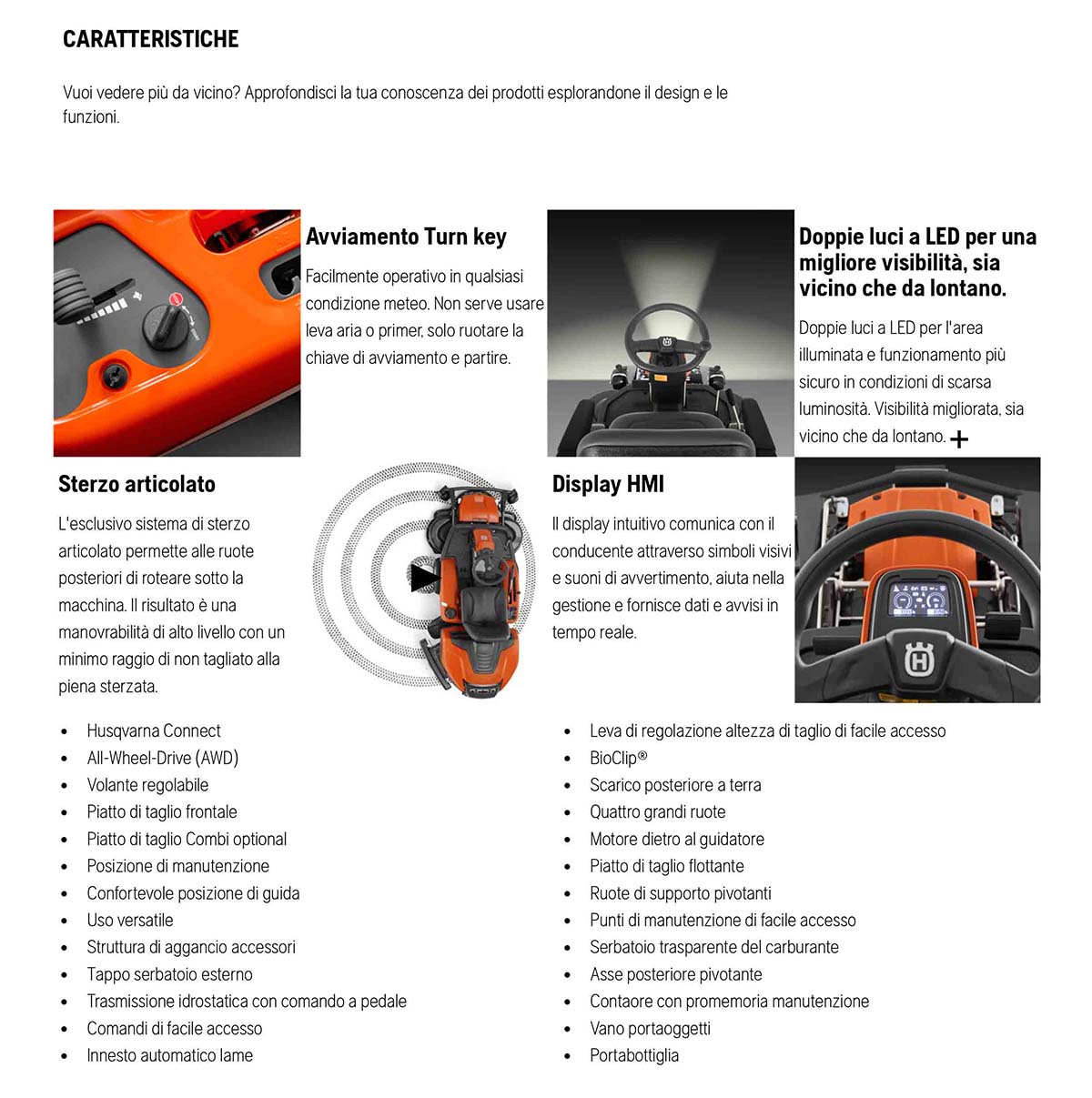 CARATTERISTICHE

Vuoi vedere più da vicino? Approfondisci la tua conoscenza dei prodotti esplorandone il design e le funzioni.

Avviamento Turn key

Facilmente operativo in qualsiasi condizione meteo. Non serve usare leva aria o primer, solo ruotare la chiave di avviamento e partire.

Doppie luci a LED per una migliore visibilità, sia vicino che da lontano.

Doppie luci a LED per l'area illuminata e funzionamento più sicuro in condizioni di scarsa luminosità. Visibilità migliorata, sia vicino che da lontano. +

Sterzo articolato

L'esclusivo sistema di sterzo articolato permette alle ruote posteriori di roteare sotto la macchina. Il risultato è una manovrabilità di alto livello con un minimo raggio di non tagliato alla piena sterzata.

Display HMI

Il display intuitivo comunica con il conducente attraverso simboli visivi e suoni di avvertimento, aiuta nella gestione e fornisce dati e avvisi in tempo reale.

- Husqvarna Connect
- All-Wheel-Drive (AWD)
- Volante regolabile
- Piatto di taglio frontale
- Piatto di taglio Combi optional
- Posizione di manutenzione
- Confortevole posizione di guida
- Uso versatile
- Struttura di aggancio accessori
- Tappo serbatoio esterno
- Trasmissione idrostatica con comando a pedale
- Comandi di facile accesso
- Innesto automatico lame

- Leva di regolazione altezza di taglio di facile accesso
- BioClip®
- Scarico posteriore a terra
- Quattro grandi ruote
- Motore dietro al guidatore
- Piatto di taglio flottante
- Ruote di supporto pivotanti
- Punti di manutenzione di facile accesso
- Serbatoio trasparente del carburante
- Asse posteriore pivotante
- Contaore con promemoria manutenzione
- Vano portaoggetti
- Portabottiglia